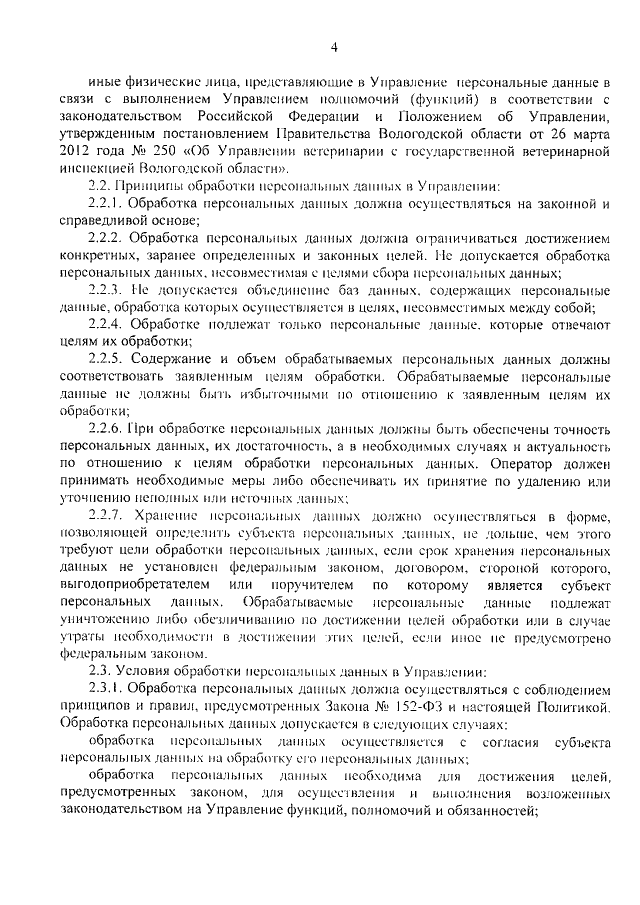 4

иные физические лица, представляющие в Управление персональные данные в связи с выполнением Управлением полномочий (функций) в соответствии с законодательством Российской Федерации и Положением об Управлении, утвержденным постановлением Правительства Вологодской области от 26 марта 2012 года № 250 «Об Управлении ветеринарии с государственной ветеринарной инспекцией Вологодской области».

2.2. Принципы обработки персональных данных в Управлении:

2.2.1. Обработка персональных данных должна осуществляться на законной и справедливой основе;

2.2.2. Обработка персональных данных должна ограничиваться достижением конкретных, заранее определенных и законных целей. Не допускается обработка персональных данных, несовместимая с целями сбора персональных данных;

2.2.3. Не допускается объединение баз данных, содержащих персональные данные, обработка которых осуществляется в целях, несовместимых между собой;

2.2.4. Обработке подлежат только персональные данные, которые отвечают целям их обработки;

2.2.5. Содержание и объем обрабатываемых персональных данных должны соответствовать заявленным целям обработки. Обрабатываемые персональные данные не должны быть избыточными по отношению к заявленным целям их обработки;

2.2.6. При обработке персональных данных должны быть обеспечены точность персональных данных, их достаточность, а в необходимых случаях и актуальность по отношению к целям обработки персональных данных. Оператор должен принимать необходимые меры либо обеспечивать их принятие по удалению или уточнению неполных или неточных данных;

2.2.7. Хранение персональных данных должно осуществляться в форме, позволяющей определить субъекта персональных данных, не дольше, чем этого требуют цели обработки персональных данных, если срок хранения персональных данных не установлен федеральным законом, договором, стороной которого, выгодоприобретателем или поручителем по которому является субъект персональных данных. Обрабатываемые персональные данные подлежат уничтожению либо обезличиванию по достижении целей обработки или в случае утраты необходимости в достижении этих целей, если иное не предусмотрено федеральным законом.

2.3. Условия обработки персональных данных в Управлении:

2.3.1. Обработка персональных данных должна осуществляться с соблюдением принципов и правил, предусмотренных Закона № 152-ФЗ и настоящей Политикой. Обработка персональных данных допускается в следующих случаях:

обработка персональных данных осуществляется с согласия субъекта персональных данных на обработку его персональных данных;

обработка персональных данных необходима для достижения целей, предусмотренных законом, для осуществления и выполнения возложенных законодательством на Управление функций, полномочий и обязанностей;